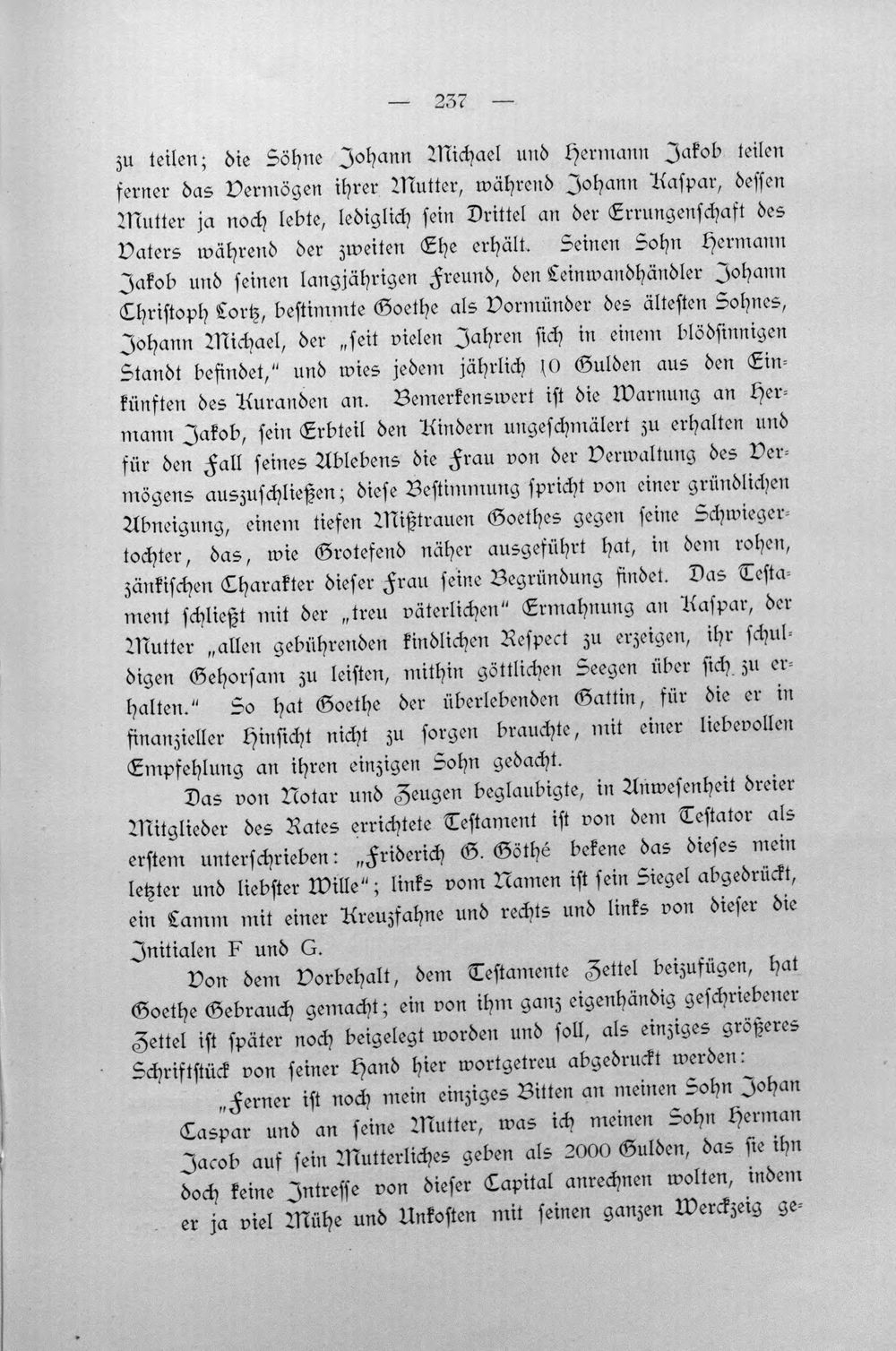 — 237 —

zu teilen; die Söhne Johann Michael und Hermann Jakob teilen ferner das Vermögen ihrer Mutter, während Johann Kaspar, dessen Mutter ja noch lebte, lediglich sein Drittel an der Errungenschaft des Vaters während der zweiten Ehe erhält. Seinen Sohn Hermann Jakob und seinen langjährigen Freund, den Leinwandhändler Johann Christoph Lortz, bestimmte Goethe als Vormünder des ältesten Sohnes, Johann Michael, der „seit vielen Jahren sich in einem blödsinnigen Standt befindet,“ und wies jedem jährlich 10 Gulden aus den Einkünften des Kuranden an. Bemerkenswert ist die Warnung an Hermann Jakob, sein Erbteil den Kindern ungeschmälert zu erhalten und für den Fall seines Ablebens die Frau von der Verwaltung des Vermögens auszuschließen; diese Bestimmung spricht von einer gründlichen Abneigung, einem tiefen Mißtrauen Goethes gegen seine Schwiegertochter, das, wie Grotefend näher ausgeführt hat, in dem rohen, zänkischen Charakter dieser Frau seine Begründung findet. Das Testament schließt mit der „treu väterlichen“ Ermahnung an Kaspar, der Mutter „allen gebührenden kindlichen Respect zu erzeigen, ihr schuldigen Gehorsam zu leisten, mithin göttlichen Seegen über sich zu erhalten.“ So hat Goethe der überlebenden Gattin, für die er in finanzieller Hinsicht nicht zu sorgen brauchte, mit einer liebevollen Empfehlung an ihren einzigen Sohn gedacht.

Das von Notar und Zeugen beglaubigte, in Anwesenheit dreier Mitglieder des Rates errichtete Testament ist von dem Testator als erstem unterschrieben: „Friderich G. Göthé bekene das dieses mein letzter und liebster Wille“; links vom Namen ist sein Siegel abgedrückt, ein Lamm mit einer Kreuzfahne und rechts und links von dieser die Initialen F und G.

Von dem Vorbehalt, dem Testamente Zettel beizufügen, hat Goethe Gebrauch gemacht; ein von ihm ganz eigenhändig geschriebener Zettel ist später noch beigelegt worden und soll, als einziges größeres Schriftstück von seiner Hand hier wortgetreu abgedruckt werden:

„Ferner ist noch mein einziges Bitten an meinen Sohn Johan Caspar und an seine Mutter, was ich meinen Sohn Herman Jacob auf sein Mutterliches geben als 2000 Gulden, das sie ihn doch keine Intresse von dieser Capital anrechnen wolten, indem er ja viel Mühe und Unkosten mit seinen ganzen Werckzeig ge-